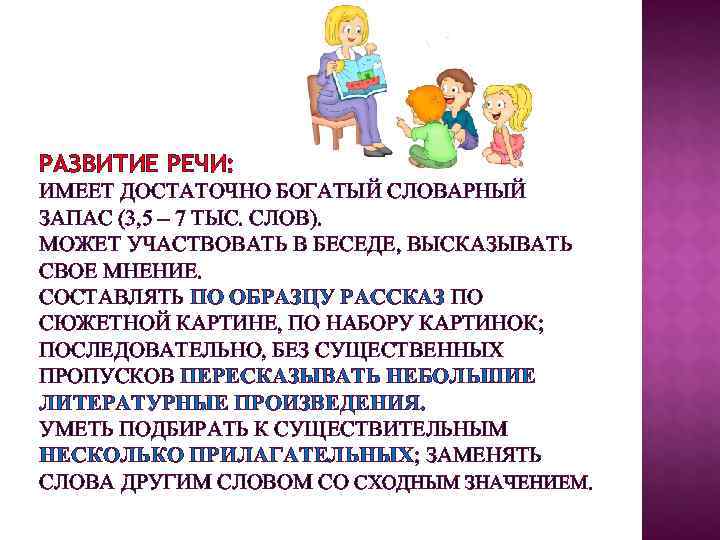 РАЗВИТИЕ РЕЧИ:
ИМЕЕТ ДОСТАТОЧНО БОГАТЫЙ СЛОВАРНЫЙ ЗАПАС (3,5 – 7 ТЫС. СЛОВ).
МОЖЕТ УЧАСТВОВАТЬ В БЕСЕДЕ, ВЫСКАЗЫВАТЬ СВОЕ МНЕНИЕ.
СОСТАВЛЯТЬ ПО ОБРАЗЦУ РАССКАЗ ПО СЮЖЕТНОЙ КАРТИНЕ, ПО НАБОРУ КАРТИНОК; ПОСЛЕДОВАТЕЛЬНО, БЕЗ СУЩЕСТВЕННЫХ ПРОПУСКОВ ПЕРЕСКАЗЫВАТЬ НЕБОЛЬШИЕ ЛИТЕРАТУРНЫЕ ПРОИЗВЕДЕНИЯ.
УМЕТЬ ПОДБИРАТЬ К СУЩЕСТВИТЕЛЬНЫМ НЕСКОЛЬКО ПРИЛАГАТЕЛЬНЫХ; ЗАМЕНЯТЬ СЛОВА ДРУГИМ СЛОВОМ СО СХОДНЫМ ЗНАЧЕНИЕМ.